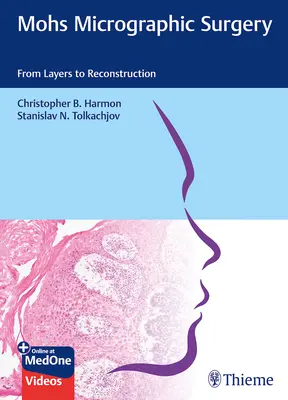 Mohs Micrographic Surgery

From Layers to Reconstruction

Christopher B. Harmon
Stanislav N. Tolkachjov

Online at
MedOne
Videos

Thieme